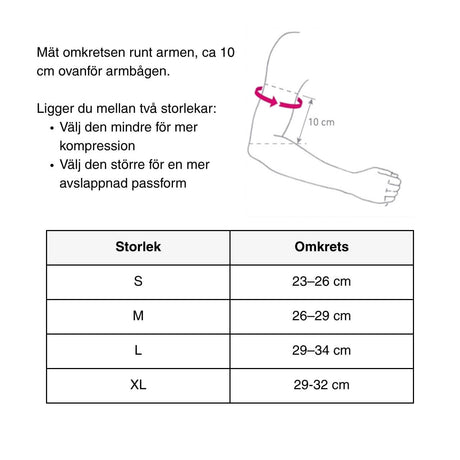 Mät omkretsen runt armen, ca 10 cm ovanför armbågen.

Ligger du mellan två storlekar:
• Välj den mindre för mer kompression
• Välj den större för en mer avslappnad passform

10 cm

| Storlek | Omkrets |
|---|---|
| S | 23–26 cm |
| M | 26–29 cm |
| L | 29–34 cm |
| XL | 29-32 cm |